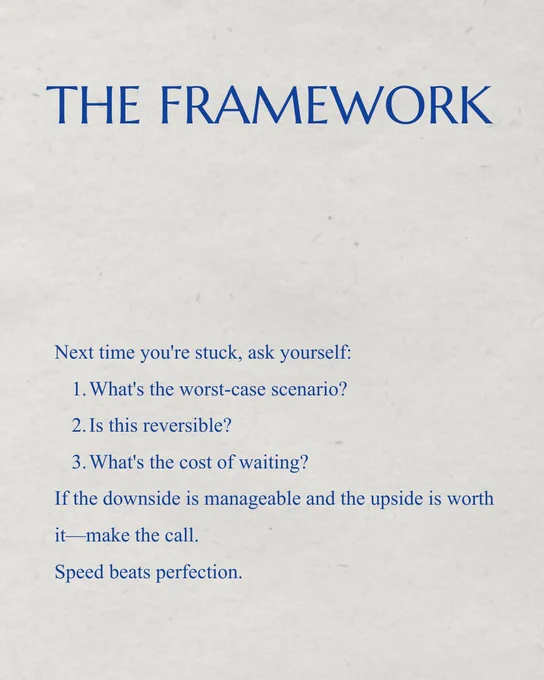 THE FRAMEWORK

Next time you're stuck, ask yourself:

1. What's the worst-case scenario?
2. Is this reversible?
3. What's the cost of waiting?

If the downside is manageable and the upside is worth it—make the call.

Speed beats perfection.